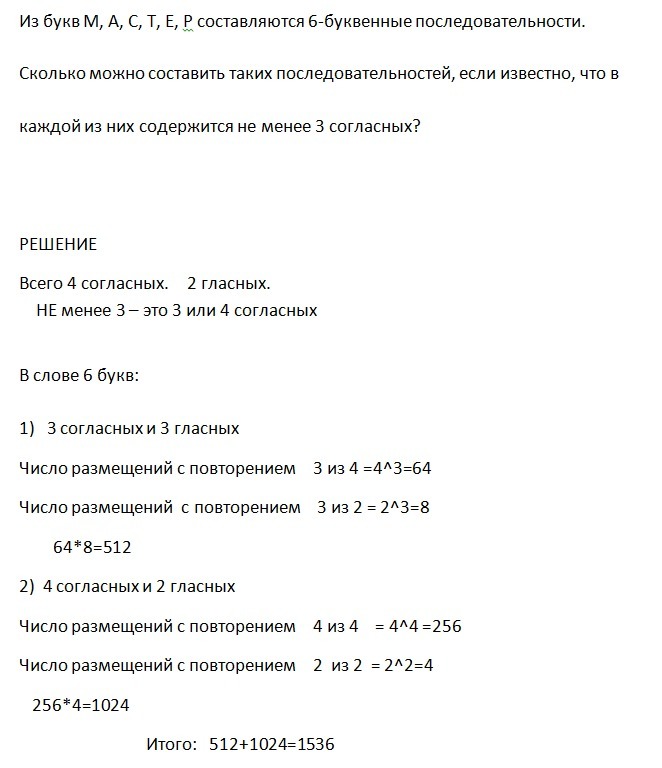 Из букв М, А, С, Т, Е, Р составляются 6-буквенные последовательности.

Сколько можно составить таких последовательностей, если известно, что в каждой из них содержится не менее 3 согласных?

РЕШЕНИЕ

Всего 4 согласных. 2 гласных.
НЕ менее 3 – это 3 или 4 согласных

В слове 6 букв:

1) 3 согласных и 3 гласных

Число размещений с повторением 3 из 4 =4^3=64

Число размещений с повторением 3 из 2 = 2^3=8

64*8=512

2) 4 согласных и 2 гласных

Число размещений с повторением 4 из 4 = 4^4 =256

Число размещений с повторением 2 из 2 = 2^2=4

256*4=1024

Итого: 512+1024=1536